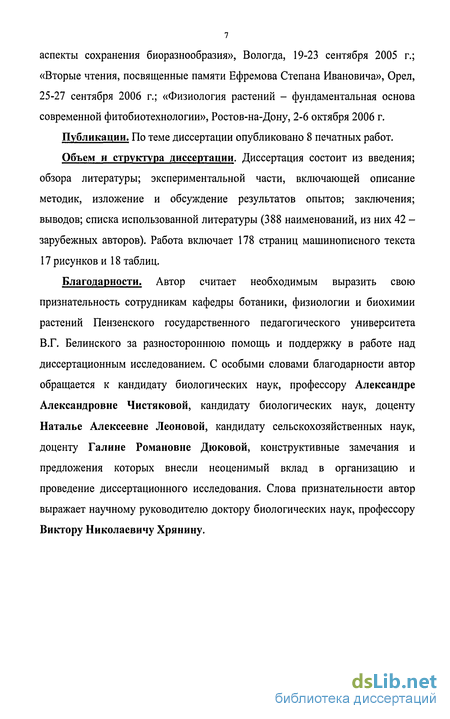 7

аспекты сохранения биоразнообразия», Вологда, 19-23 сентября 2005 г.; «Вторые чтения, посвященные памяти Ефремова Степана Ивановича», Орел, 25-27 сентября 2006 г.; «Физиология растений – фундаментальная основа современной фитобиотехнологии», Ростов-на-Дону, 2-6 октября 2006 г.

Публикации. По теме диссертации опубликовано 8 печатных работ.

Объем и структура диссертации. Диссертация состоит из введения; обзора литературы; экспериментальной части, включающей описание методик, изложение и обсуждение результатов опытов; заключения; выводов; списка использованной литературы (388 наименований, из них 42 – зарубежных авторов). Работа включает 178 страниц машинописного текста 17 рисунков и 18 таблиц.

Благодарности. Автор считает необходимым выразить свою признательность сотрудникам кафедры ботаники, физиологии и биохимии растений Пензенского государственного педагогического университета В.Г. Белинского за разностороннюю помощь и поддержку в работе над диссертационным исследованием. С особыми словами благодарности автор обращается к кандидату биологических наук, профессору Александре Александровне Чистяковой, кандидату биологических наук, доценту Наталье Алексеевне Леоновой, кандидату сельскохозяйственных наук, доценту Галине Романовне Дюковой, конструктивные замечания и предложения которых внесли неоценимый вклад в организацию и проведение диссертационного исследования. Слова признательности автор выражает научному руководителю доктору биологических наук, профессору Виктору Николаевичу Хрянину.

dsLib.net
библиотека диссертаций